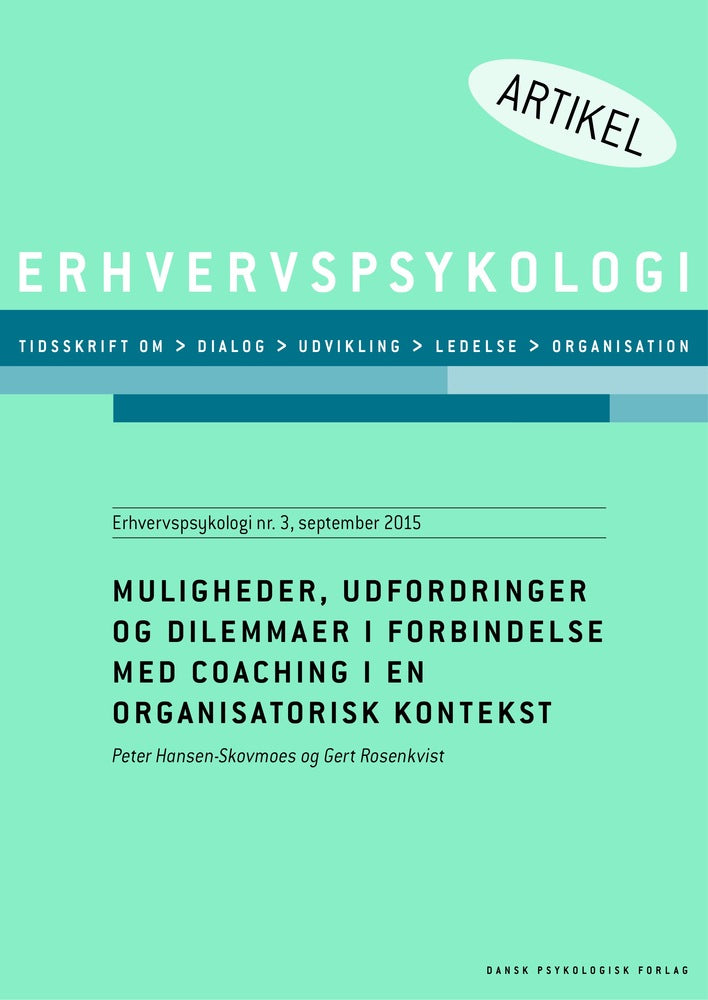 ARTIKEL

ERHVERVSPSYKOLOGI

TIDSSKRIFT OM > DIALOG > UDVIKLING > LEDELSE > ORGANISATION

Erhvervspsykologi nr. 3, september 2015

MULIGHEDER, UDFORDRINGER OG DILEMMAER I FORBINDELSE MED COACHING I EN ORGANISATORISK KONTEKST

Peter Hansen-Skovmoes og Gert Rosenkvist

DANSK PSYKOLOGISK FORLAG